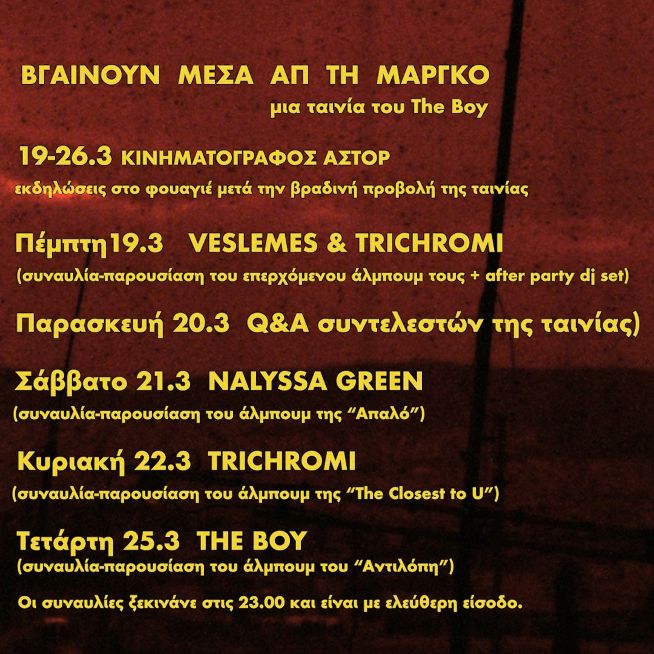 ΒΓΑΙΝΟΥΝ ΜΕΣΑ ΑΠ ΤΗ ΜΑΡΓΚΟ
μια ταινία του The Boy

19-26.3 ΚΙΝΗΜΑΤΟΓΡΑΦΟΣ ΑΣΤΟΡ
εκδηλώσεις στο φουαγιέ μετά την βραδινή προβολή της ταινίας

Πέμπτη19.3 VESLEMES & TRICHROMI
(συναυλία-παρουσίαση του επερχόμενου άλμπουμ τους + after party dj set)

Παρασκευή 20.3 Q&A συντελεστών της ταινίας)

Σάββατο 21.3 NALYSSA GREEN
(συναυλία-παρουσίαση του άλμπουμ της "Απαλό")

Κυριακή 22.3 TRICHROMI
(συναυλία-παρουσίαση του άλμπουμ της "The Closest to U")

Τετάρτη 25.3 THE BOY
(συναυλία-παρουσίαση του άλμπουμ του "Αντιλόπη")

Οι συναυλίες ξεκινάνε στις 23.00 και είναι με ελεύθερη είσοδο.